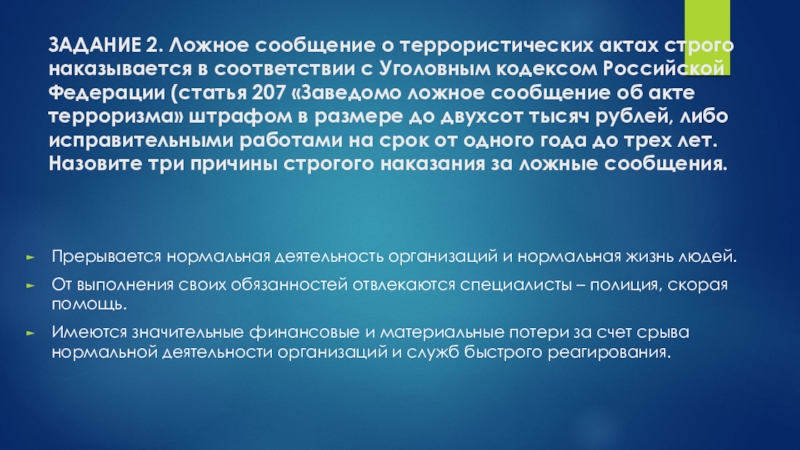 ЗАДАНИЕ 2. Ложное сообщение о террористических актах строго наказывается в соответствии с Уголовным кодексом Российской Федерации (статья 207 «Заведомо ложное сообщение об акте терроризма» штрафом в размере до двухсот тысяч рублей, либо исправительными работами на срок от одного года до трех лет. Назовите три причины строгого наказания за ложные сообщения.

► Прерывается нормальная деятельность организаций и нормальная жизнь людей.

► От выполнения своих обязанностей отвлекаются специалисты – полиция, скорая помощь.

► Имеются значительные финансовые и материальные потери за счет срыва нормальной деятельности организаций и служб быстрого реагирования.